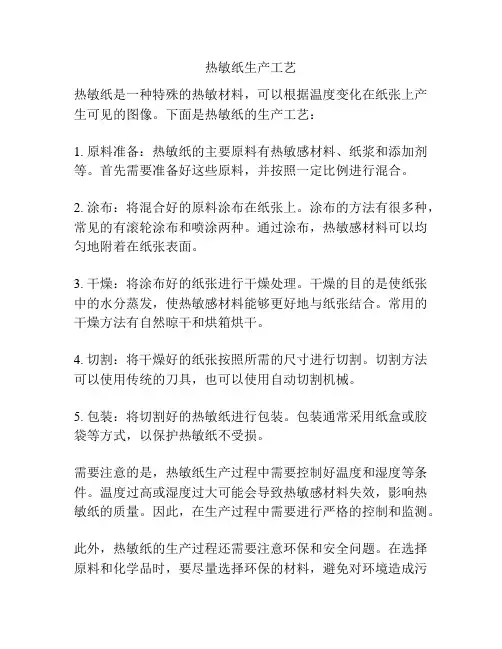 热敏纸生产工艺

热敏纸是一种特殊的热敏材料，可以根据温度变化在纸张上产生可见的图像。下面是热敏纸的生产工艺：

1. 原料准备：热敏纸的主要原料有热敏感材料、纸浆和添加剂等。首先需要准备好这些原料，并按照一定比例进行混合。

2. 涂布：将混合好的原料涂布在纸张上。涂布的方法有很多种，常见的有滚轮涂布和喷涂两种。通过涂布，热敏感材料可以均匀地附着在纸张表面。

3. 干燥：将涂布好的纸张进行干燥处理。干燥的目的是使纸张中的水分蒸发，使热敏感材料能够更好地与纸张结合。常用的干燥方法有自然晾干和烘箱烘干。

4. 切割：将干燥好的纸张按照所需的尺寸进行切割。切割方法可以使用传统的刀具，也可以使用自动切割机械。

5. 包装：将切割好的热敏纸进行包装。包装通常采用纸盒或胶袋等方式，以保护热敏纸不受损。

需要注意的是，热敏纸生产过程中需要控制好温度和湿度等条件。温度过高或湿度过大可能会导致热敏感材料失效，影响热敏纸的质量。因此，在生产过程中需要进行严格的控制和监测。

此外，热敏纸的生产过程还需要注意环保和安全问题。在选择原料和化学品时，要尽量选择环保的材料，避免对环境造成污